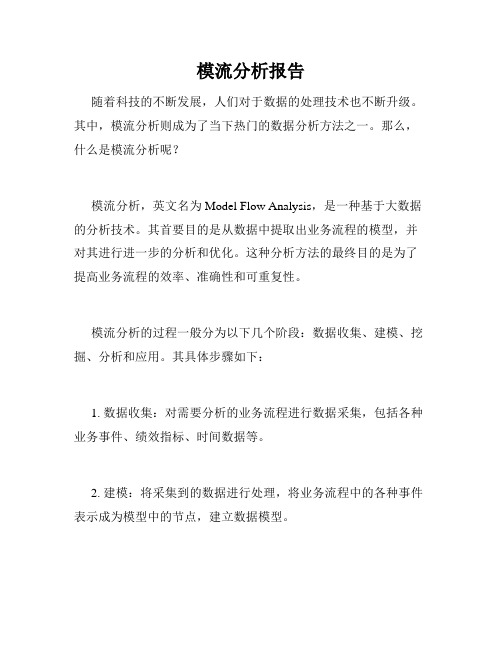 模流分析报告

随着科技的不断发展，人们对于数据的处理技术也不断升级。其中，模流分析则成为了当下热门的数据分析方法之一。那么，什么是模流分析呢？

模流分析，英文名为 Model Flow Analysis，是一种基于大数据的分析技术。其首要目的是从数据中提取出业务流程的模型，并对其进行进一步的分析和优化。这种分析方法的最终目的是为了提高业务流程的效率、准确性和可重复性。

模流分析的过程一般分为以下几个阶段：数据收集、建模、挖掘、分析和应用。其具体步骤如下：

1. 数据收集：对需要分析的业务流程进行数据采集，包括各种业务事件、绩效指标、时间数据等。

2. 建模：将采集到的数据进行处理，将业务流程中的各种事件表示成为模型中的节点，建立数据模型。